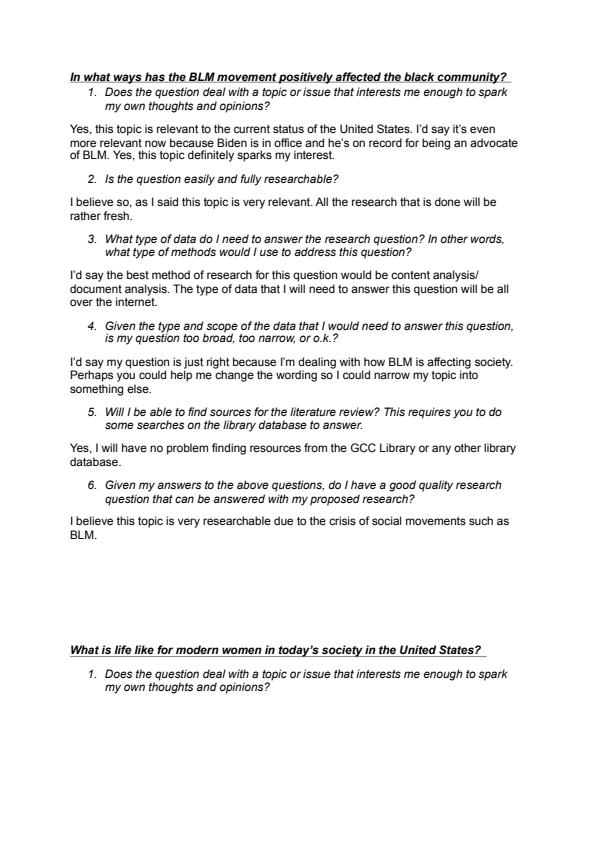 In what ways has the BLM movement positively affected the black community?

1. Does the question deal with a topic or issue that interests me enough to spark my own thoughts and opinions?

Yes, this topic is relevant to the current status of the United States. I'd say it's even more relevant now because Biden is in office and he's on record for being an advocate of BLM. Yes, this topic definitely sparks my interest.

2. Is the question easily and fully researchable?

I believe so, as I said this topic is very relevant. All the research that is done will be rather fresh.

3. What type of data do I need to answer the research question? In other words, what type of methods would I use to address this question?

I'd say the best method of research for this question would be content analysis/ document analysis. The type of data that I will need to answer this question will be all over the internet.

4. Given the type and scope of the data that I would need to answer this question, is my question too broad, too narrow, or o.k.?

I'd say my question is just right because I'm dealing with how BLM is affecting society. Perhaps you could help me change the wording so I could narrow my topic into something else.

5. Will I be able to find sources for the literature review? This requires you to do some searches on the library database to answer.

Yes, I will have no problem finding resources from the GCC Library or any other library database.

6. Given my answers to the above questions, do I have a good quality research question that can be answered with my proposed research?

I believe this topic is very researchable due to the crisis of social movements such as BLM.

What is life like for modern women in today's society in the United States?

1. Does the question deal with a topic or issue that interests me enough to spark my own thoughts and opinions?